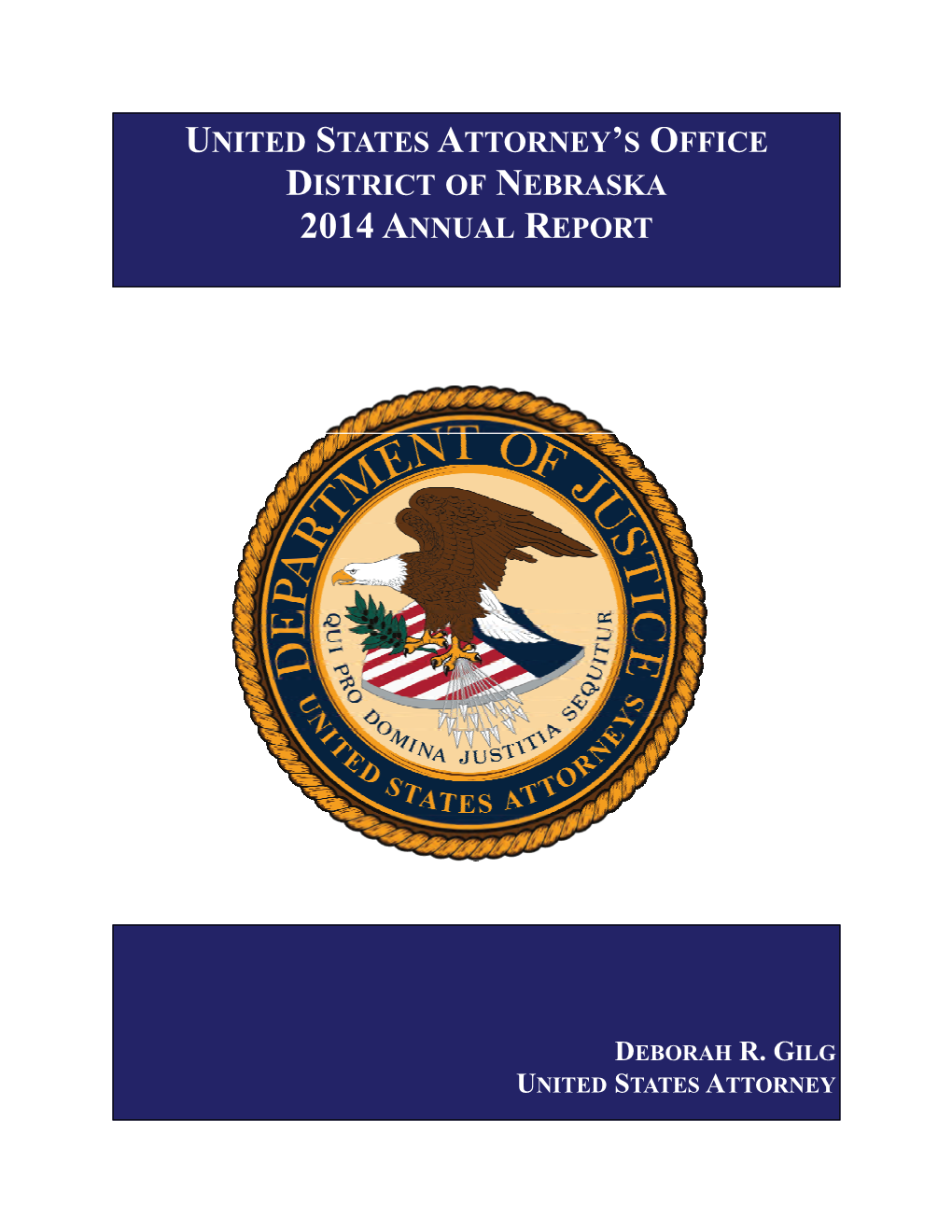 UNITED STATES ATTORNEY'S OFFICE
DISTRICT OF NEBRASKA
2014 ANNUAL REPORT

DEPARTMENT OF JUSTICE
QUI PRO DOMINA JUSTITIA SEQUITUR
UNITED STATES ATTORNEYS

DEBORAH R. GILG
UNITED STATES ATTORNEY